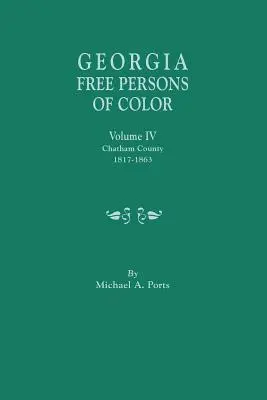 GEORGIA
FREE PERSONS
OF COLOR

Volume IV
Chatham County
1817-1863

By
Michael A. Ports